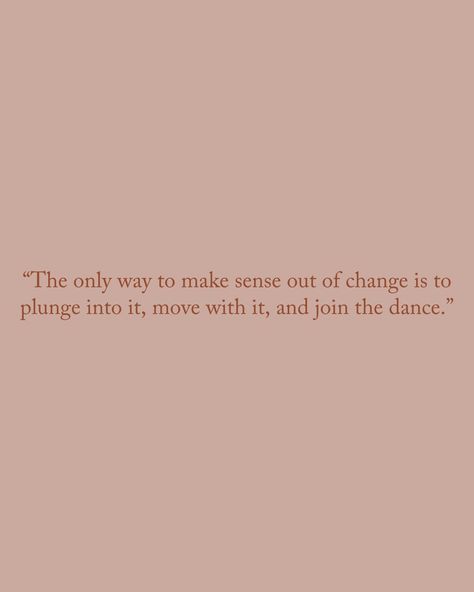 “The only way to make sense out of change is to plunge into it, move with it, and join the dance.”